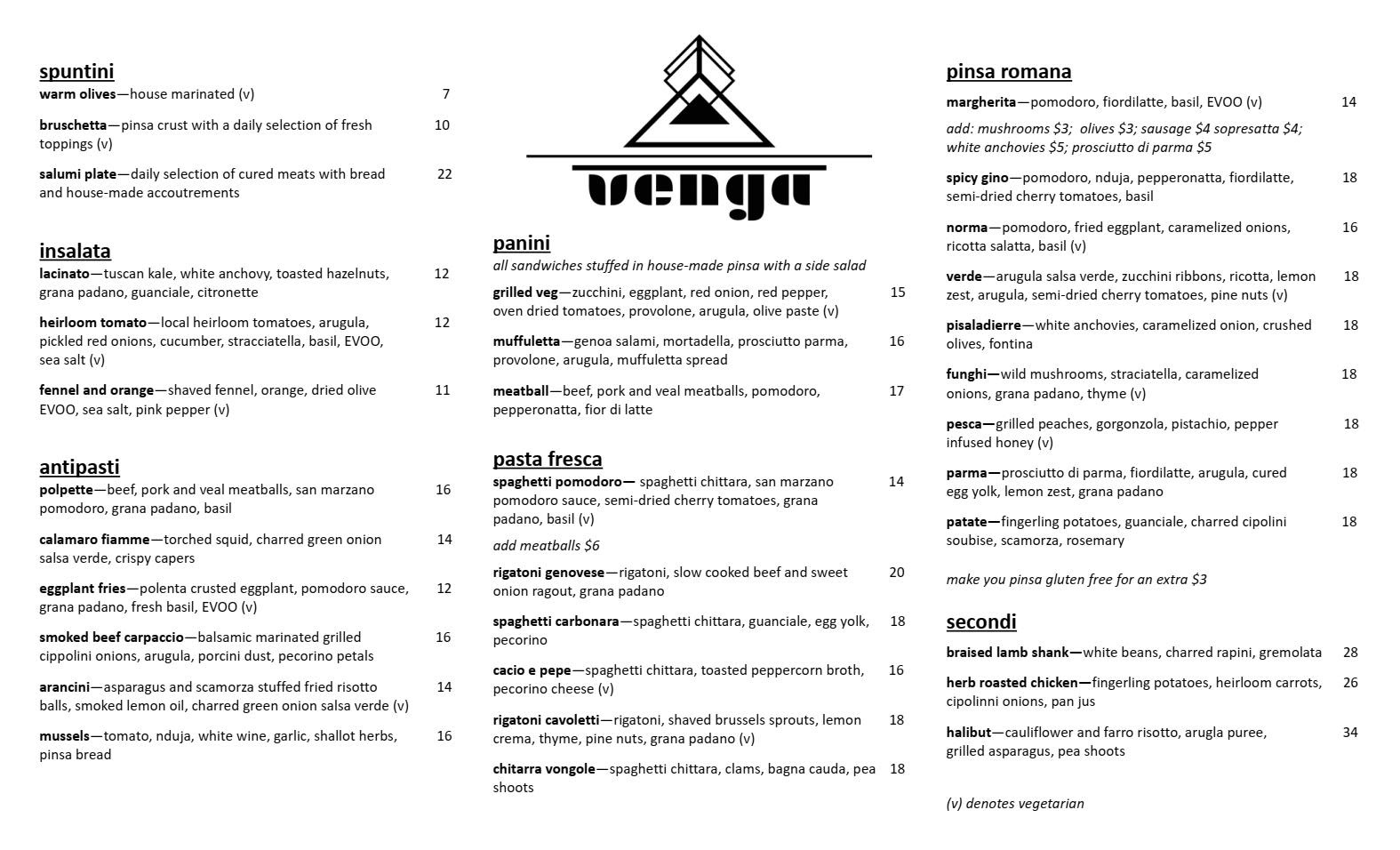 spuntini

warm olives—house marinated (v) 7

bruschetta—pinsa crust with a daily selection of fresh toppings (v) 10

salumi plate—daily selection of cured meats with bread and house-made accoutrements 22

insalata

lacinato—tuscan kale, white anchovy, toasted hazelnuts, grana padano, guanciale, citronette 12

heirloom tomato—local heirloom tomatoes, arugula, pickled red onions, cucumber, stracciatella, basil, EVOO, sea salt (v) 12

fennel and orange—shaved fennel, orange, dried olive EVOO, sea salt, pink pepper (v) 11

antipasti

polpette—beef, pork and veal meatballs, san marzano pomodoro, grana padano, basil 16

calamaro fiamme—torched squid, charred green onion salsa verde, crispy capers 14

eggplant fries—polenta crusted eggplant, pomodoro sauce, grana padano, fresh basil, EVOO (v) 12

smoked beef carpaccio—balsamic marinated grilled cippolini onions, arugula, porcini dust, pecorino petals 16

arancini—asparagus and scamorza stuffed fried risotto balls, smoked lemon oil, charred green onion salsa verde (v) 14

mussels—tomato, nduja, white wine, garlic, shallot herbs, pinsa bread 16

venga

panini

all sandwiches stuffed in house-made pinsa with a side salad

grilled veg—zucchini, eggplant, red onion, red pepper, oven dried tomatoes, provolone, arugula, olive paste (v) 15

muffuletta—genoa salami, mortadella, prosciutto parma, provolone, arugula, muffuletta spread 16

meatball—beef, pork and veal meatballs, pomodoro, pepperonatta, fior di latte 17

pasta fresca

spaghetti pomodoro— spaghetti chittara, san marzano pomodoro sauce, semi-dried cherry tomatoes, grana padano, basil (v) 14

add meatballs $6

rigatoni genovese—rigatoni, slow cooked beef and sweet onion ragout, grana padano 20

spaghetti carbonara—spaghetti chittara, guanciale, egg yolk, pecorino 18

cacio e pepe—spaghetti chittara, toasted peppercorn broth, pecorino cheese (v) 16

rigatoni cavoletti—rigatoni, shaved brussels sprouts, lemon crema, thyme, pine nuts, grana padano (v) 18

chitarra vongole—spaghetti chittara, clams, bagna cauda, pea shoots 18

pinsa romana

margherita—pomodoro, fiordilatte, basil, EVOO (v) 14

add: mushrooms $3; olives $3; sausage $4 sopresatta $4; white anchovies $5; prosciutto di parma $5

spicy gino—pomodoro, nduja, pepperonatta, fiordilatte, semi-dried cherry tomatoes, basil 18

norma—pomodoro, fried eggplant, caramelized onions, ricotta salatta, basil (v) 16

verde—arugula salsa verde, zucchini ribbons, ricotta, lemon zest, arugula, semi-dried cherry tomatoes, pine nuts (v) 18

pisaladierre—white anchovies, caramelized onion, crushed olives, fontina 18

funghi—wild mushrooms, straciatella, caramelized onions, grana padano, thyme (v) 18

pesca—grilled peaches, gorgonzola, pistachio, pepper infused honey (v) 18

parma—prosciutto di parma, fiordilatte, arugula, cured egg yolk, lemon zest, grana padano 18

patate—fingerling potatoes, guanciale, charred cipolini soubise, scamorza, rosemary 18

make you pinsa gluten free for an extra $3

secondi

braised lamb shank—white beans, charred rapini, gremolata 28

herb roasted chicken—fingerling potatoes, heirloom carrots, cipolinni onions, pan jus 26

halibut—cauliflower and farro risotto, arugla puree, grilled asparagus, pea shoots 34

(v) denotes vegetarian